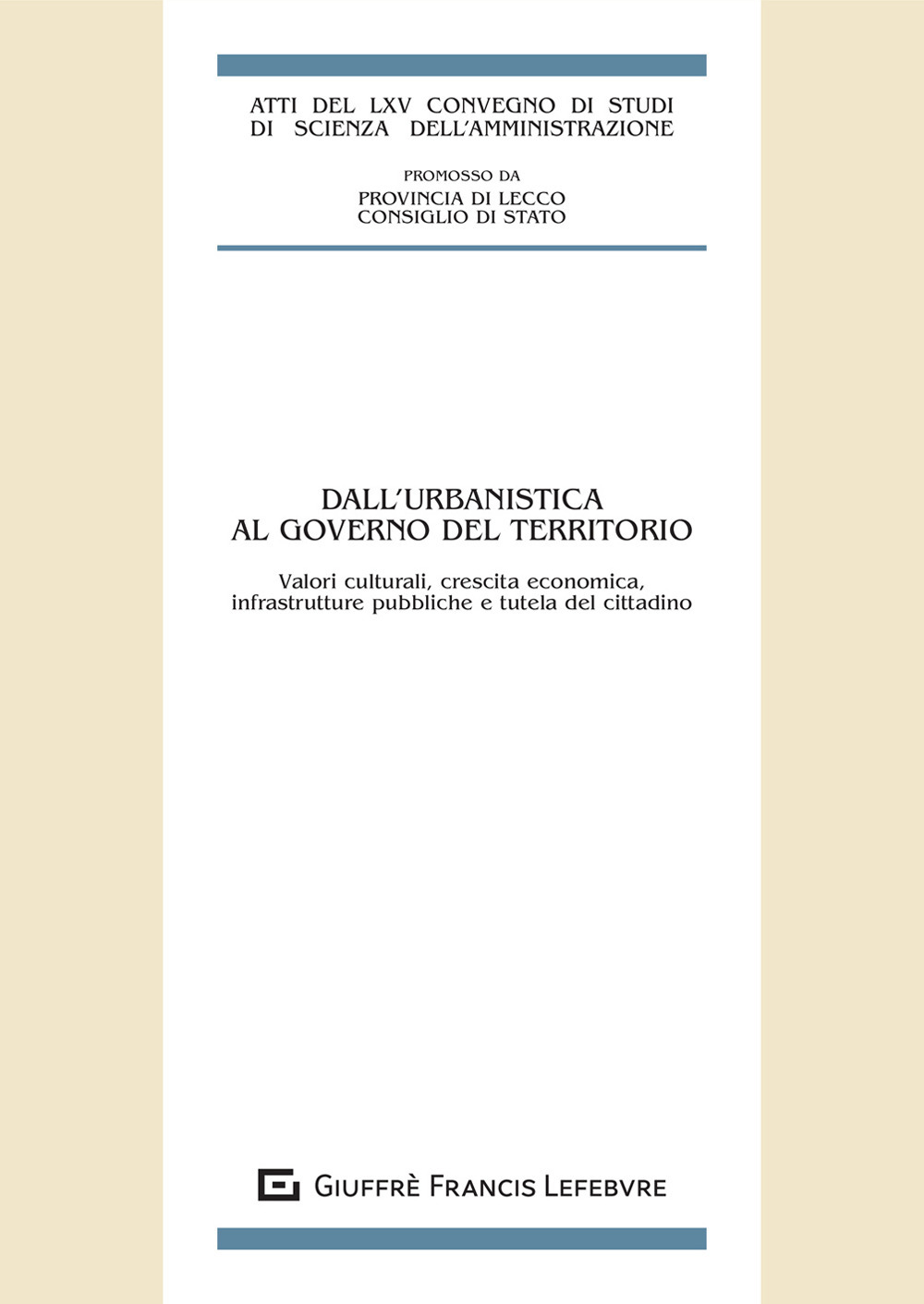 ATTI DEL LXV CONVEGNO DI STUDI
DI SCIENZA DELL'AMMINISTRAZIONE

PROMOSSO DA
PROVINCIA DI LECCO
CONSIGLIO DI STATO

DALL'URBANISTICA
AL GOVERNO DEL TERRITORIO

Valori culturali, crescita economica, infrastrutture pubbliche e tutela del cittadino

GIUFFRÈ FRANCIS LEFEBVRE